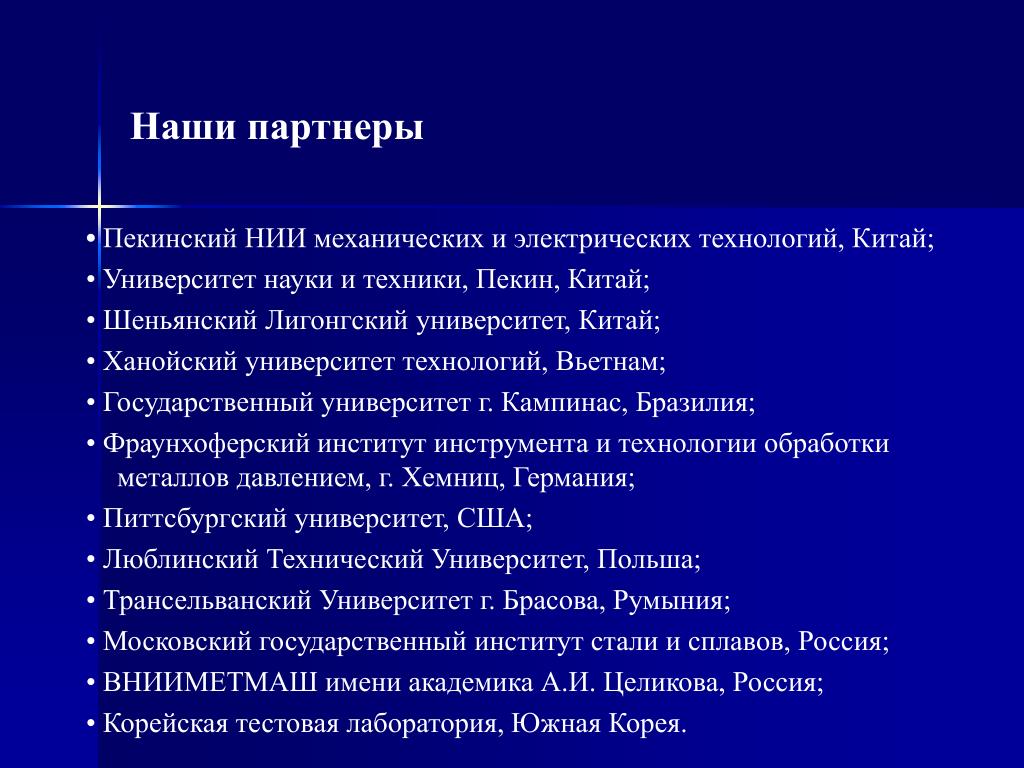 Наши партнеры

• Пекинский НИИ механических и электрических технологий, Китай;
• Университет науки и техники, Пекин, Китай;
• Шеньянский Лигонгский университет, Китай;
• Ханойский университет технологий, Вьетнам;
• Государственный университет г. Кампинас, Бразилия;
• Фраунхоферский институт инструмента и технологии обработки металлов давлением, г. Хемниц, Германия;
• Питтсбургский университет, США;
• Люблинский Технический Университет, Польша;
• Трансельванский Университет г. Брасова, Румыния;
• Московский государственный институт стали и сплавов, Россия;
• ВНИИМЕТМАШ имени академика А.И. Целикова, Россия;
• Корейская тестовая лаборатория, Южная Корея.